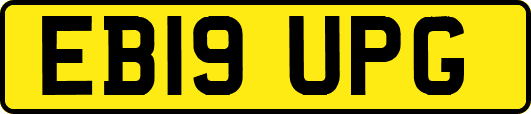 EB19 UPG